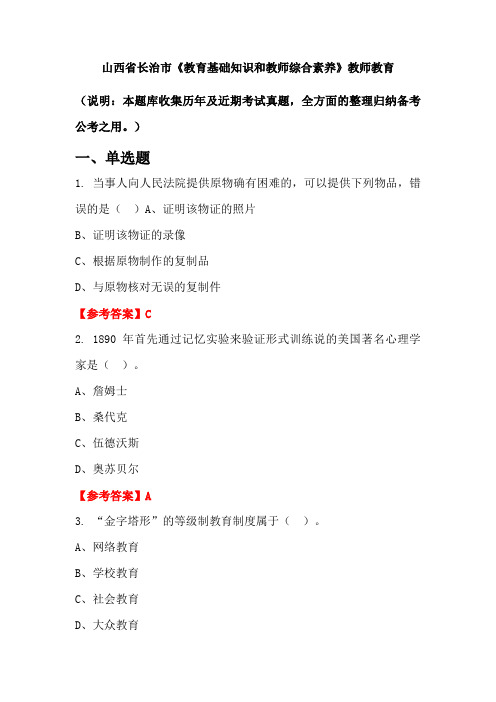 山西省长治市《教育基础知识和教师综合素养》教师教育

（说明：本题库收集历年及近期考试真题，全方面的整理归纳备考公考之用。）

一、单选题

1. 当事人向人民法院提供原物确有困难的，可以提供下列物品，错误的是（ ）A、证明该物证的照片

B、证明该物证的录像

C、根据原物制作的复制品

D、与原物核对无误的复制件

【参考答案】C

2. 1890 年首先通过记忆实验来验证形式训练说的美国著名心理学家是（ ）。

A、詹姆士

B、桑代克

C、伍德沃斯

D、奥苏贝尔

【参考答案】A

3. “金字塔形”的等级制教育制度属于（ ）。

A、网络教育

B、学校教育

C、社会教育

D、大众教育